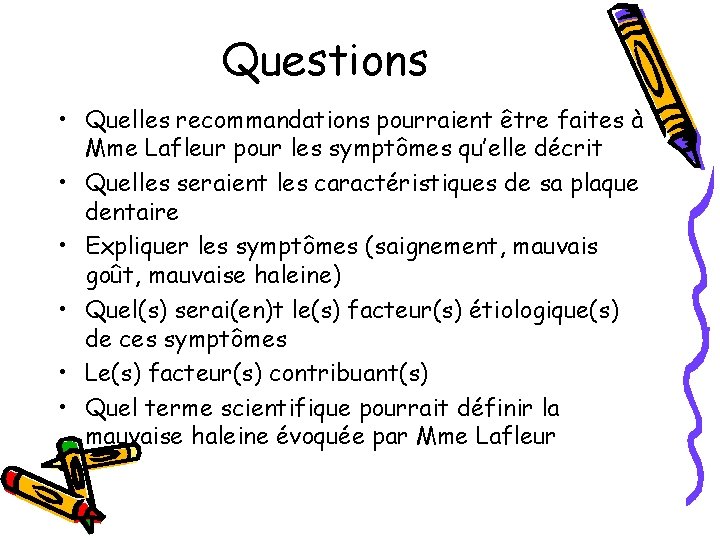 Questions

• Quelles recommandations pourraient être faites à Mme Lafleur pour les symptômes qu'elle décrit
• Quelles seraient les caractéristiques de sa plaque dentaire
• Expliquer les symptômes (saignement, mauvais goût, mauvaise haleine)
• Quel(s) serai(en)t le(s) facteur(s) étiologique(s) de ces symptômes
• Le(s) facteur(s) contribuant(s)
• Quel terme scientifique pourrait définir la mauvaise haleine évoquée par Mme Lafleur